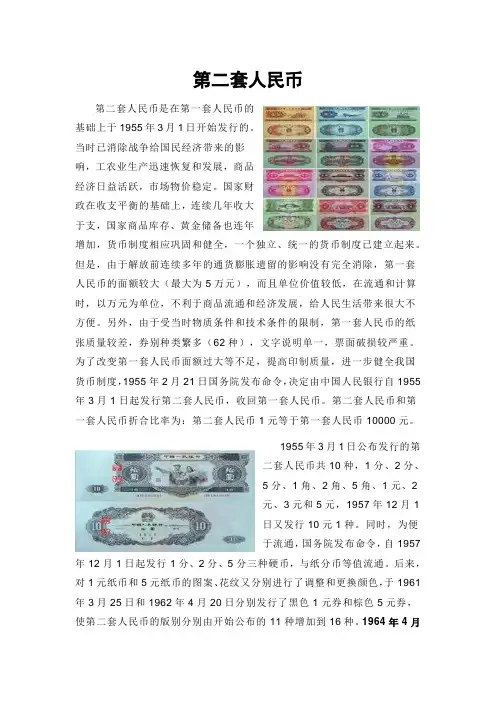 第二套人民币

第二套人民币是在第一套人民币的基础上于1955年3月1日开始发行的。当时已消除战争给国民经济带来的影响，工农业生产迅速恢复和发展，商品经济日益活跃，市场物价稳定。国家财政在收支平衡的基础上，连续几年收大于支，国家商品库存、黄金储备也连年增加，货币制度相应巩固和健全，一个独立、统一的货币制度已建立起来。但是，由于解放前连续多年的通货膨胀遗留的影响没有完全消除，第一套人民币的面额较大（最大为5万元），而且单位价值较低，在流通和计算时，以万元为单位，不利于商品流通和经济发展，给人民生活带来很大不方便。另外，由于受当时物质条件和技术条件的限制，第一套人民币的纸张质量较差，券别种类繁多（62种），文字说明单一，票面破损较严重。为了改变第一套人民币面额过大等不足，提高印制质量，进一步健全我国货币制度，1955年2月21日国务院发布命令，决定由中国人民银行自1955年3月1日起发行第二套人民币，收回第一套人民币。第二套人民币和第一套人民币折合比率为：第二套人民币1元等于第一套人民币10000元。

1955年3月1日公布发行的第二套人民币共10种，1分、2分、5分、1角、2角、5角、1元、2元、3元和5元，1957年12月1日又发行10元1种。同时，为便于流通，国务院发布命令，自1957年12月1日起发行1分、2分、5分三种硬币，与纸分币等值流通。后来，对1元纸币和5元纸币的图案、花纹又分别进行了调整和更换颜色，于1961年3月25日和1962年4月20日分别发行了黑色1元券和棕色5元券，使第二套人民币的版别分别由开始公布的11种增加到16种。1964年4月